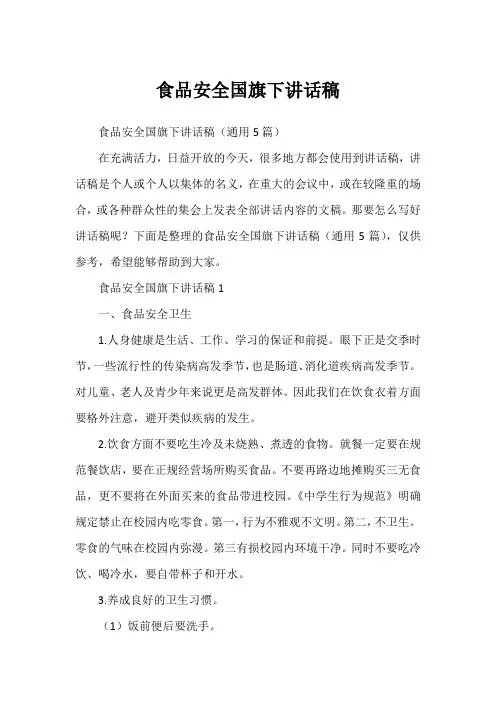 食品安全国旗下讲话稿

食品安全国旗下讲话稿（通用 5 篇）

在充满活力，日益开放的今天，很多地方都会使用到讲话稿，讲话稿是个人或个人以集体的名义，在重大的会议中，或在较隆重的场合，或各种群众性的集会上发表全部讲话内容的文稿。那要怎么写好讲话稿呢？下面是整理的食品安全国旗下讲话稿（通用 5 篇），仅供参考，希望能够帮助到大家。

食品安全国旗下讲话稿 1

一、食品安全卫生

1.人身健康是生活、工作、学习的保证和前提。眼下正是交季时节，一些流行性的传染病高发季节，也是肠道、消化道疾病高发季节。对儿童、老人及青少年来说更是高发群体。因此我们在饮食衣着方面要格外注意，避开类似疾病的发生。

2.饮食方面不要吃生冷及未烧熟、煮透的食物。就餐一定要在规范餐饮店，要在正规经营场所购买食品。不要再路边地摊购买三无食品，更不要将在外面买来的食品带进校园。《中学生行为规范》明确规定禁止在校园内吃零食。第一，行为不雅观不文明。第二，不卫生。零食的气味在校园内弥漫。第三有损校园内环境干净。同时不要吃冷饮、喝冷水，要自带杯子和开水。

3.养成良好的卫生习惯。

（1）饭前便后要洗手。